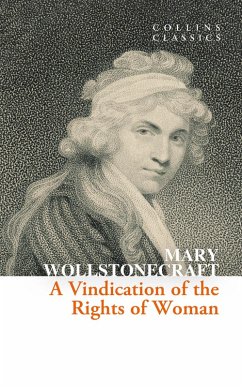 COLLINS CLASSICS

MARY WOLLSTONECRAFT
A Vindication of the Rights of Woman